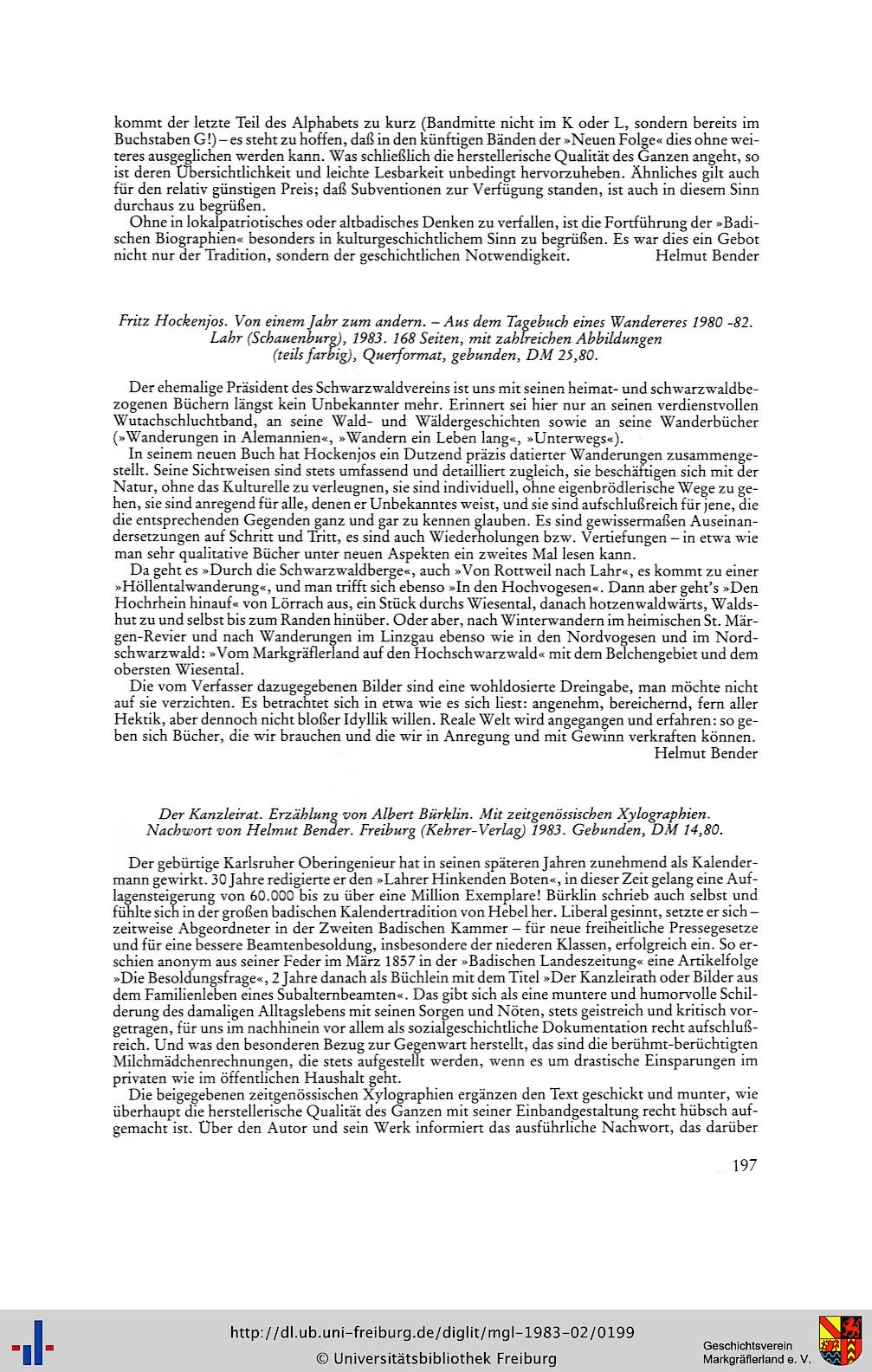 kommt der letzte Teil des Alphabets zu kurz (Bandmitte nicht im K oder L, sondern bereits im Buchstaben G!) – es steht zu hoffen, daß in den künftigen Bänden der »Neuen Folge« dies ohne weiteres ausgeglichen werden kann. Was schließlich die herstellerische Qualität des Ganzen angeht, so ist deren Übersichtlichkeit und leichte Lesbarkeit unbedingt hervorzuheben. Ähnliches gilt auch für den relativ günstigen Preis; daß Subventionen zur Verfügung standen, ist auch in diesem Sinn durchaus zu begrüßen.

Ohne in lokalpatriotisches oder altbadisches Denken zu verfallen, ist die Fortführung der »Badischen Biographien« besonders in kulturgeschichtlichem Sinn zu begrüßen. Es war dies ein Gebot nicht nur der Tradition, sondern der geschichtlichen Notwendigkeit. Helmut Bender

Fritz Hockenjos. Von einem Jahr zum andern. – Aus dem Tagebuch eines Wandereres 1980 -82. Lahr (Schauenburg), 1983. 168 Seiten, mit zahlreichen Abbildungen (teils farbig), Querformat, gebunden, DM 25,80.

Der ehemalige Präsident des Schwarzwaldvereins ist uns mit seinen heimat- und schwarzwaldbezogenen Büchern längst kein Unbekannter mehr. Erinnert sei hier nur an seinen verdienstvollen Wutachschluchtband, an seine Wald- und Wäldergeschichten sowie an seine Wanderbücher (»Wanderungen in Alemannien«, »Wandern ein Leben lang«, »Unterwegs«).

In seinem neuen Buch hat Hockenjos ein Dutzend präzis datierter Wanderungen zusammengestellt. Seine Sichtweisen sind stets umfassend und detailliert zugleich, sie beschäftigen sich mit der Natur, ohne das Kulturelle zu verleugnen, sie sind individuell, ohne eigenbrödlerische Wege zu gehen, sie sind anregend für alle, denen er Unbekanntes weist, und sie sind aufschlußreich für jene, die die entsprechenden Gegenden ganz und gar zu kennen glauben. Es sind gewissermaßen Auseinandersetzungen auf Schritt und Tritt, es sind auch Wiederholungen bzw. Vertiefungen – in etwa wie man sehr qualitative Bücher unter neuen Aspekten ein zweites Mal lesen kann.

Da geht es »Durch die Schwarzwaldberge«, auch »Von Rottweil nach Lahr«, es kommt zu einer »Höllentalwanderung«, und man trifft sich ebenso »In den Hochvogesen«. Dann aber geht's »Den Hochrhein hinauf« von Lörrach aus, ein Stück durchs Wiesental, danach hotzenwaldwärts, Waldshut zu und selbst bis zum Randen hinüber. Oder aber, nach Winterwandern im heimischen St. Märgen-Revier und nach Wanderungen im Linzgau ebenso wie in den Nordvogesen und im Nordschwarzwald: »Vom Markgräflerland auf den Hochschwarzwald« mit dem Belchengebiet und dem obersten Wiesental.

Die vom Verfasser dazugegebenen Bilder sind eine wohldosierte Dreingabe, man möchte nicht auf sie verzichten. Es betrachtet sich in etwa wie es sich liest: angenehm, bereichernd, fern aller Hektik, aber dennoch nicht bloßer Idyllik willen. Reale Welt wird angegangen und erfahren: so geben sich Bücher, die wir brauchen und die wir in Anregung und mit Gewinn verkraften können. Helmut Bender

Der Kanzleirat. Erzählung von Albert Bürklin. Mit zeitgenössischen Xylographien. Nachwort von Helmut Bender. Freiburg (Kehrer-Verlag) 1983. Gebunden, DM 14,80.

Der gebürtige Karlsruher Oberingenieur hat in seinen späteren Jahren zunehmend als Kalendermann gewirkt. 30 Jahre redigierte er den »Lahrer Hinkenden Boten«, in dieser Zeit gelang eine Auflagensteigerung von 60.000 bis zu über eine Million Exemplare! Bürklin schrieb auch selbst und fühlte sich in der großen badischen Kalendertradition von Hebel her. Liberal gesinnt, setzte er sich – zeitweise Abgeordneter in der Zweiten Badischen Kammer – für neue freiheitliche Pressegesetze und für eine bessere Beamtenbesoldung, insbesondere der niederen Klassen, erfolgreich ein. So erschien anonym aus seiner Feder im März 1857 in der »Badischen Landeszeitung« eine Artikelfolge »Die Besoldungsfrage«, 2 Jahre danach als Büchlein mit dem Titel »Der Kanzleirath oder Bilder aus dem Familienleben eines Subalternbeamten«. Das gibt sich als eine muntere und humorvolle Schilderung des damaligen Alltagslebens mit seinen Sorgen und Nöten, stets geistreich und kritisch vorgetragen, für uns im nachhinein vor allem als sozialgeschichtliche Dokumentation recht aufschlußreich. Und was den besonderen Bezug zur Gegenwart herstellt, das sind die berühmt-berüchtigten Milchmädchenrechnungen, die stets aufgestellt werden, wenn es um drastische Einsparungen im privaten wie im öffentlichen Haushalt geht.

Die beigegebenen zeitgenössischen Xylographien ergänzen den Text geschickt und munter, wie überhaupt die herstellerische Qualität des Ganzen mit seiner Einbandgestaltung recht hübsch aufgemacht ist. Über den Autor und sein Werk informiert das ausführliche Nachwort, das darüber

197

http://dl.ub.uni-freiburg.de/diglit/mgl-1983-02/0199
© Universitätsbibliothek Freiburg

Geschichtsverein Markgräflerland e. V.